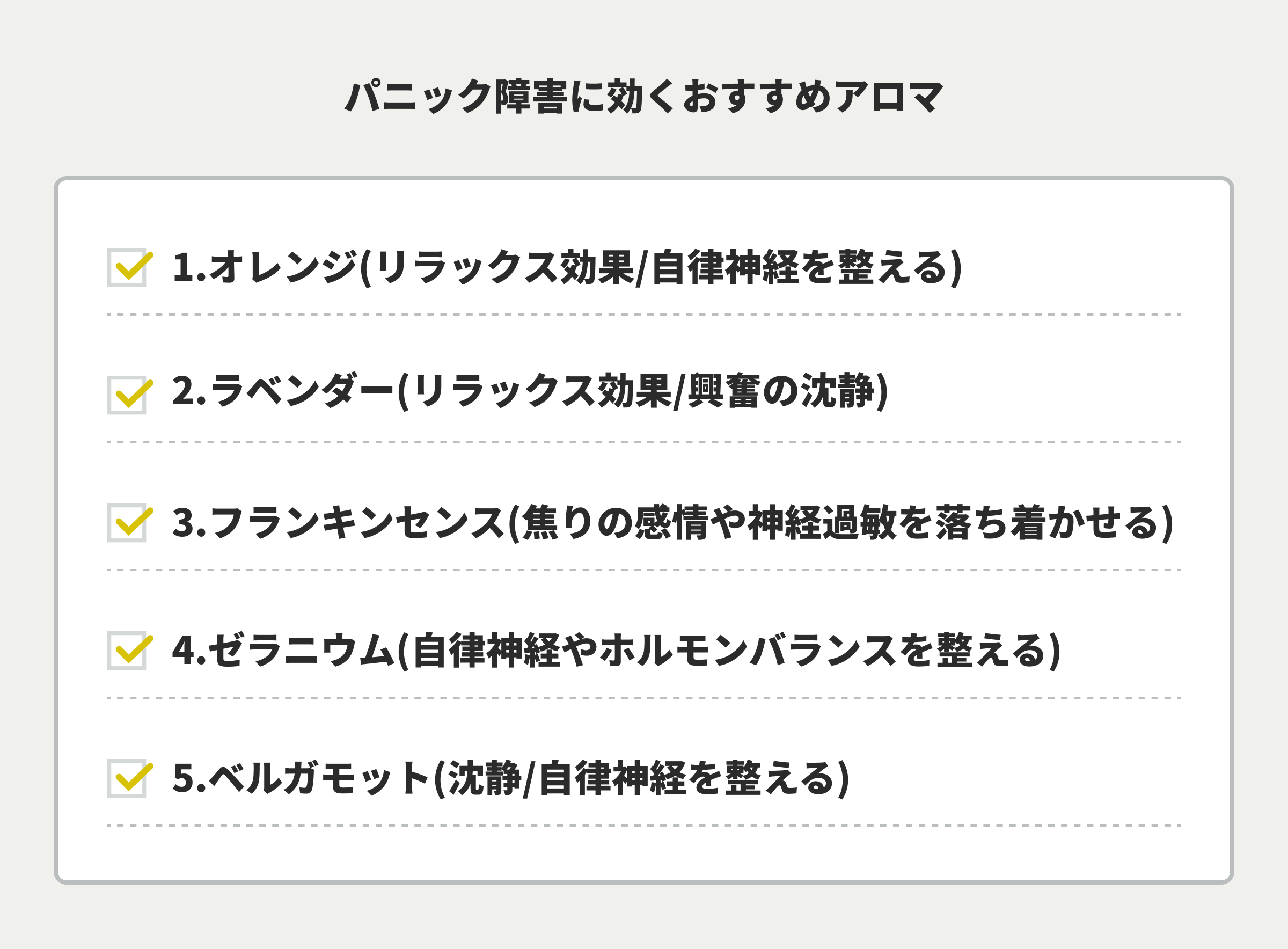 パニック障害に効くおすすめアロマ

1.オレンジ(リラックス効果/自律神経を整える)

2.ラベンダー(リラックス効果/興奮の沈静)

3.フランキンセンス(焦りの感情や神経過敏を落ち着かせる)

4.ゼラニウム(自律神経やホルモンバランスを整える)

5.ベルガモット(沈静/自律神経を整える)